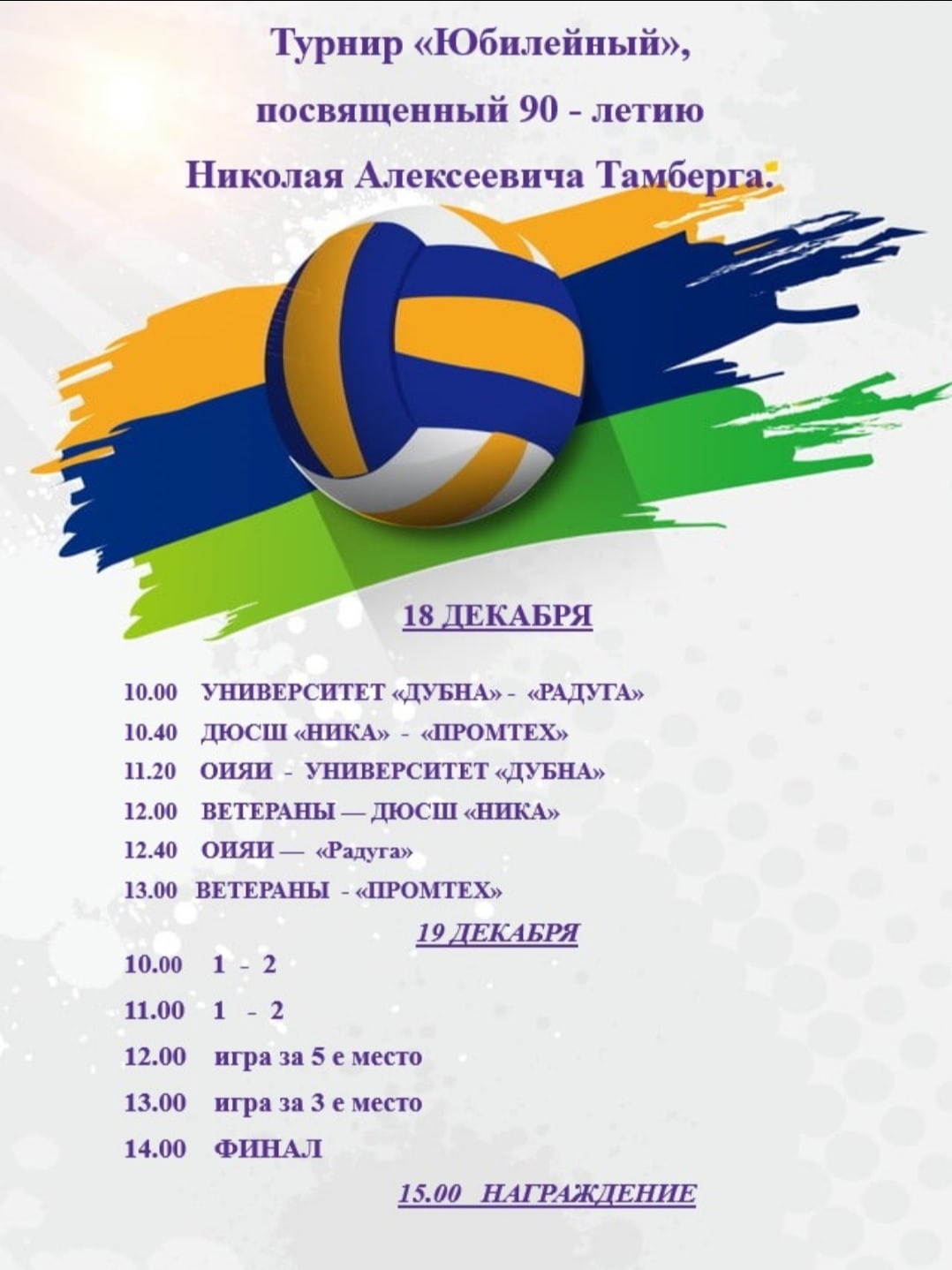 Турнир «Юбилейный», посвященный 90 - летию Николая Алексеевича Тамберга.

18 ДЕКАБРЯ

10.00 УНИВЕРСИТЕТ «ДУБНА» - «РАДУГА»
10.40 ДЮСШ «НИКА» - «ПРОМТЕХ»
11.20 ОИЯИ - УНИВЕРСИТЕТ «ДУБНА»
12.00 ВЕТЕРАНЫ — ДЮСШ «НИКА»
12.40 ОИЯИ — «Радуга»
13.00 ВЕТЕРАНЫ - «ПРОМТЕХ»

19 ДЕКАБРЯ

10.00 1 - 2
11.00 1 - 2
12.00 игра за 5 е место
13.00 игра за 3 е место
14.00 ФИНАЛ

15.00 НАГРАЖДЕНИЕ